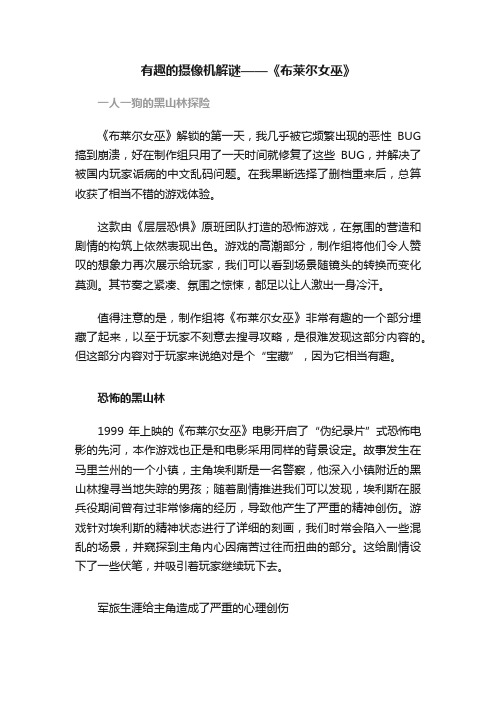 有趣的摄像机解谜——《布莱尔女巫》

一人一狗的黑山林探险

《布莱尔女巫》解锁的第一天，我几乎被它频繁出现的恶性 BUG 搞到崩溃，好在制作组只用了一天时间就修复了这些 BUG，并解决了被国内玩家诟病的中文乱码问题。在我果断选择了删档重来后，总算收获了相当不错的游戏体验。

这款由《层层恐惧》原班团队打造的恐怖游戏，在氛围的营造和剧情的构筑上依然表现出色。游戏的高潮部分，制作组将他们令人赞叹的想象力再次展示给玩家，我们可以看到场景随镜头的转换而变化莫测。其节奏之紧凑、氛围之惊悚，都足以让人激出一身冷汗。

值得注意的是，制作组将《布莱尔女巫》非常有趣的一个部分埋藏了起来，以至于玩家不刻意去搜寻攻略，是很难发现这部分内容的。但这部分内容对于玩家来说绝对是个“宝藏”，因为它相当有趣。

恐怖的黑山林

1999 年上映的《布莱尔女巫》电影开启了“伪纪录片”式恐怖电影的先河，本作游戏也正是和电影采用同样的背景设定。故事发生在马里兰州的一个小镇，主角埃利斯是一名警察，他深入小镇附近的黑山林搜寻当地失踪的男孩；随着剧情推进我们可以发现，埃利斯在服兵役期间曾有过非常惨痛的经历，导致他产生了严重的精神创伤。游戏针对埃利斯的精神状态进行了详细的刻画，我们时常会陷入一些混乱的场景，并窥探到主角内心因痛苦过往而扭曲的部分。这给剧情设下了一些伏笔，并吸引着玩家继续玩下去。

军旅生涯给主角造成了严重的心理创伤